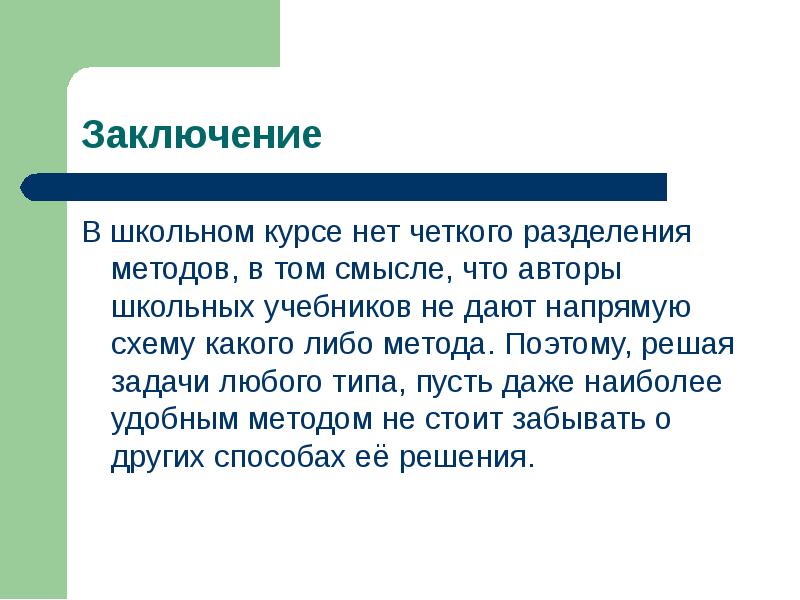 Заключение

В школьном курсе нет четкого разделения методов, в том смысле, что авторы школьных учебников не дают напрямую схему какого либо метода. Поэтому, решая задачи любого типа, пусть даже наиболее удобным методом не стоит забывать о других способах её решения.